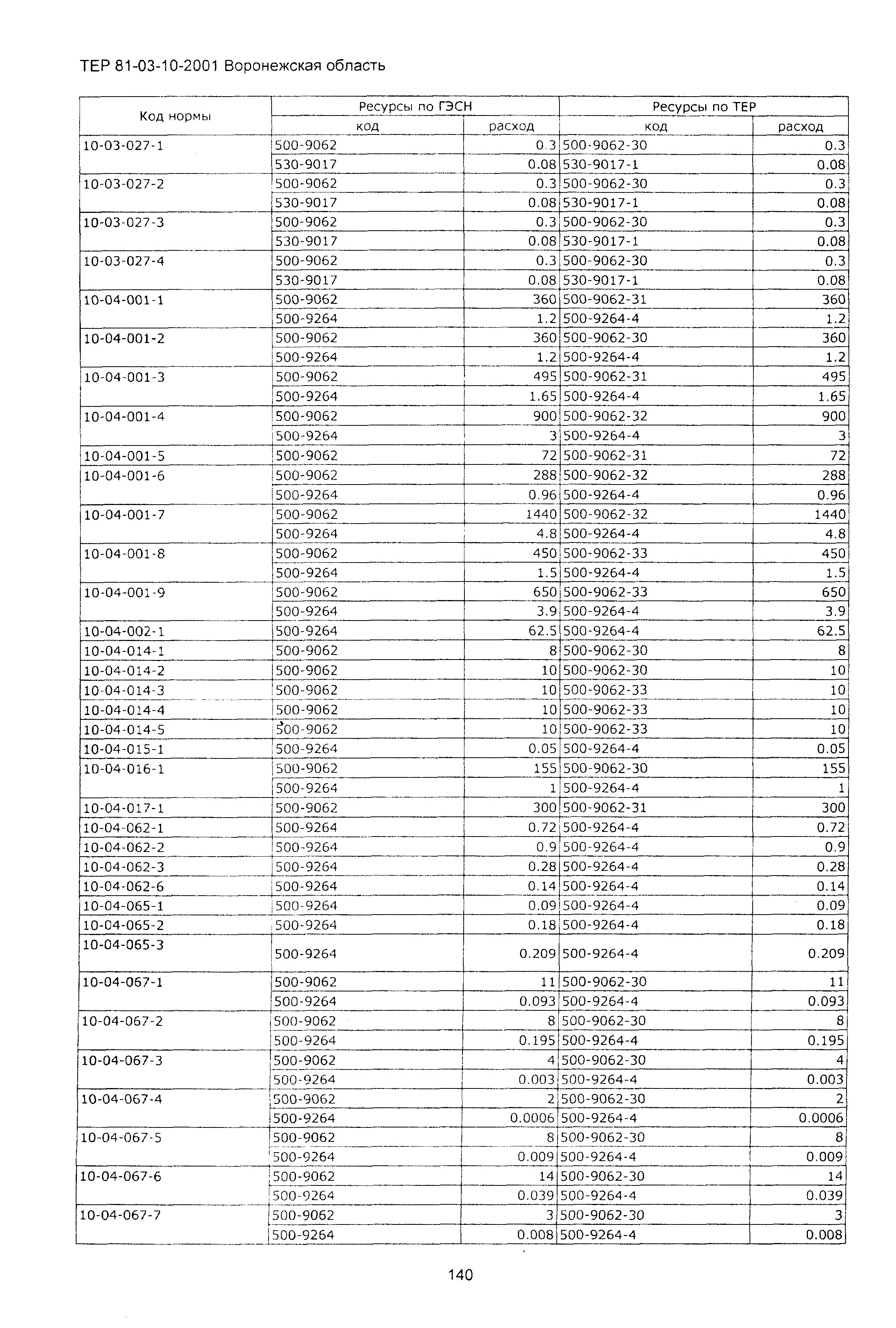 ТЕР 81-03-10-2001 Воронежская область

| Код нормы | Ресурсы по ГЭСН код | Ресурсы по ГЭСН расход | Ресурсы по ТЕР код | Ресурсы по ТЕР расход |
|---|---|---|---|---|
| 10-03-027-1 | 500-9062 | 0.3 | 500-9062-30 | 0.3 |
| | 530-9017 | 0.08 | 530-9017-1 | 0.08 |
| 10-03-027-2 | 500-9062 | 0.3 | 500-9062-30 | 0.3 |
| | 530-9017 | 0.08 | 530-9017-1 | 0.08 |
| 10-03-027-3 | 500-9062 | 0.3 | 500-9062-30 | 0.3 |
| | 530-9017 | 0.08 | 530-9017-1 | 0.08 |
| 10-03-027-4 | 500-9062 | 0.3 | 500-9062-30 | 0.3 |
| | 530-9017 | 0.08 | 530-9017-1 | 0.08 |
| 10-04-001-1 | 500-9062 | 360 | 500-9062-31 | 360 |
| | 500-9264 | 1.2 | 500-9264-4 | 1.2 |
| 10-04-001-2 | 500-9062 | 360 | 500-9062-30 | 360 |
| | 500-9264 | 1.2 | 500-9264-4 | 1.2 |
| 10-04-001-3 | 500-9062 | 495 | 500-9062-31 | 495 |
| | 500-9264 | 1.65 | 500-9264-4 | 1.65 |
| 10-04-001-4 | 500-9062 | 900 | 500-9062-32 | 900 |
| | 500-9264 | 3 | 500-9264-4 | 3 |
| 10-04-001-5 | 500-9062 | 72 | 500-9062-31 | 72 |
| 10-04-001-6 | 500-9062 | 288 | 500-9062-32 | 288 |
| | 500-9264 | 0.96 | 500-9264-4 | 0.96 |
| 10-04-001-7 | 500-9062 | 1440 | 500-9062-32 | 1440 |
| | 500-9264 | 4.8 | 500-9264-4 | 4.8 |
| 10-04-001-8 | 500-9062 | 450 | 500-9062-33 | 450 |
| | 500-9264 | 1.5 | 500-9264-4 | 1.5 |
| 10-04-001-9 | 500-9062 | 650 | 500-9062-33 | 650 |
| | 500-9264 | 3.9 | 500-9264-4 | 3.9 |
| 10-04-002-1 | 500-9264 | 62.5 | 500-9264-4 | 62.5 |
| 10-04-014-1 | 500-9062 | 8 | 500-9062-30 | 8 |
| 10-04-014-2 | 500-9062 | 10 | 500-9062-30 | 10 |
| 10-04-014-3 | 500-9062 | 10 | 500-9062-33 | 10 |
| 10-04-014-4 | 500-9062 | 10 | 500-9062-33 | 10 |
| 10-04-014-5 | 500-9062 | 10 | 500-9062-33 | 10 |
| 10-04-015-1 | 500-9264 | 0.05 | 500-9264-4 | 0.05 |
| 10-04-016-1 | 500-9062 | 155 | 500-9062-30 | 155 |
| | 500-9264 | 1 | 500-9264-4 | 1 |
| 10-04-017-1 | 500-9062 | 300 | 500-9062-31 | 300 |
| 10-04-062-1 | 500-9264 | 0.72 | 500-9264-4 | 0.72 |
| 10-04-062-2 | 500-9264 | 0.9 | 500-9264-4 | 0.9 |
| 10-04-062-3 | 500-9264 | 0.28 | 500-9264-4 | 0.28 |
| 10-04-062-6 | 500-9264 | 0.14 | 500-9264-4 | 0.14 |
| 10-04-065-1 | 500-9264 | 0.09 | 500-9264-4 | 0.09 |
| 10-04-065-2 | 500-9264 | 0.18 | 500-9264-4 | 0.18 |
| 10-04-065-3 | 500-9264 | 0.209 | 500-9264-4 | 0.209 |
| 10-04-067-1 | 500-9062 | 11 | 500-9062-30 | 11 |
| | 500-9264 | 0.093 | 500-9264-4 | 0.093 |
| 10-04-067-2 | 500-9062 | 8 | 500-9062-30 | 8 |
| | 500-9264 | 0.195 | 500-9264-4 | 0.195 |
| 10-04-067-3 | 500-9062 | 4 | 500-9062-30 | 4 |
| | 500-9264 | 0.003 | 500-9264-4 | 0.003 |
| 10-04-067-4 | 500-9062 | 2 | 500-9062-30 | 2 |
| | 500-9264 | 0.0006 | 500-9264-4 | 0.0006 |
| 10-04-067-5 | 500-9062 | 8 | 500-9062-30 | 8 |
| | 500-9264 | 0.009 | 500-9264-4 | 0.009 |
| 10-04-067-6 | 500-9062 | 14 | 500-9062-30 | 14 |
| | 500-9264 | 0.039 | 500-9264-4 | 0.039 |
| 10-04-067-7 | 500-9062 | 3 | 500-9062-30 | 3 |
| | 500-9264 | 0.008 | 500-9264-4 | 0.008 |

140